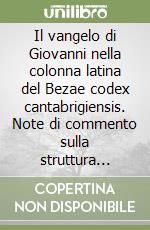 unilibro

Il vangelo di Giovanni nella colonna latina del Bezae codex cantabrigiensis. Note di commento sulla struttura...

COPERTINA
NON DISPONIBILE